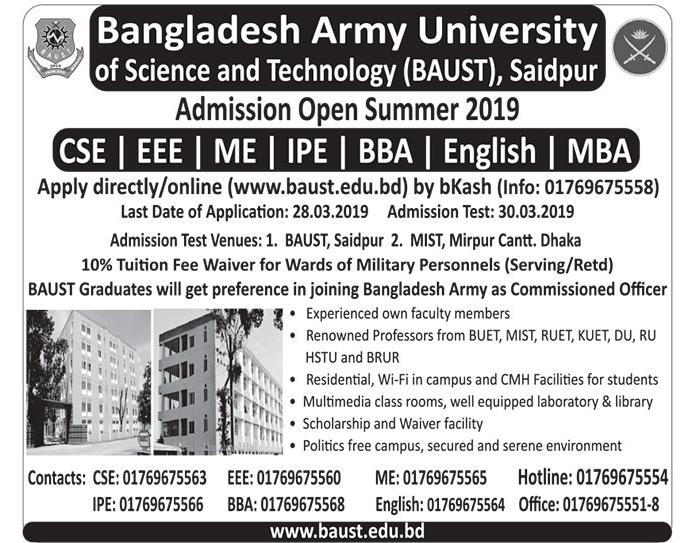 Bangladesh Army University of Science and Technology (BAUST), Saidpur

Admission Open Summer 2019

CSE | EEE | ME | IPE | BBA | English | MBA

Apply directly/online (www.baust.edu.bd) by bKash (Info: 01769675558)

Last Date of Application: 28.03.2019 Admission Test: 30.03.2019

Admission Test Venues: 1. BAUST, Saidpur 2. MIST, Mirpur Cantt. Dhaka

10% Tuition Fee Waiver for Wards of Military Personnels (Serving/Retd)

BAUST Graduates will get preference in joining Bangladesh Army as Commissioned Officer

• Experienced own faculty members
• Renowned Professors from BUET, MIST, RUET, KUET, DU, RU HSTU and BRUR
• Residential, Wi-Fi in campus and CMH Facilities for students
• Multimedia class rooms, well equipped laboratory & library
• Scholarship and Waiver facility
• Politics free campus, secured and serene environment

Contacts: CSE: 01769675563 EEE: 01769675560 ME: 01769675565 Hotline: 01769675554
IPE: 01769675566 BBA: 01769675568 English: 01769675564 Office: 01769675551-8

www.baust.edu.bd